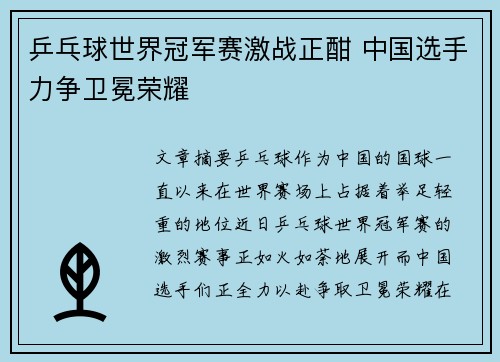 乒乓球世界冠军赛激战正酣 中国选手力争卫冕荣耀

文章摘要乒乓球作为中国的国球一直以来在世界赛场上占据着举足轻重的地位近日乒乓球世界冠军赛的激烈赛事正如火如荼地展开而中国选手们正全力以赴争取卫冕荣耀在